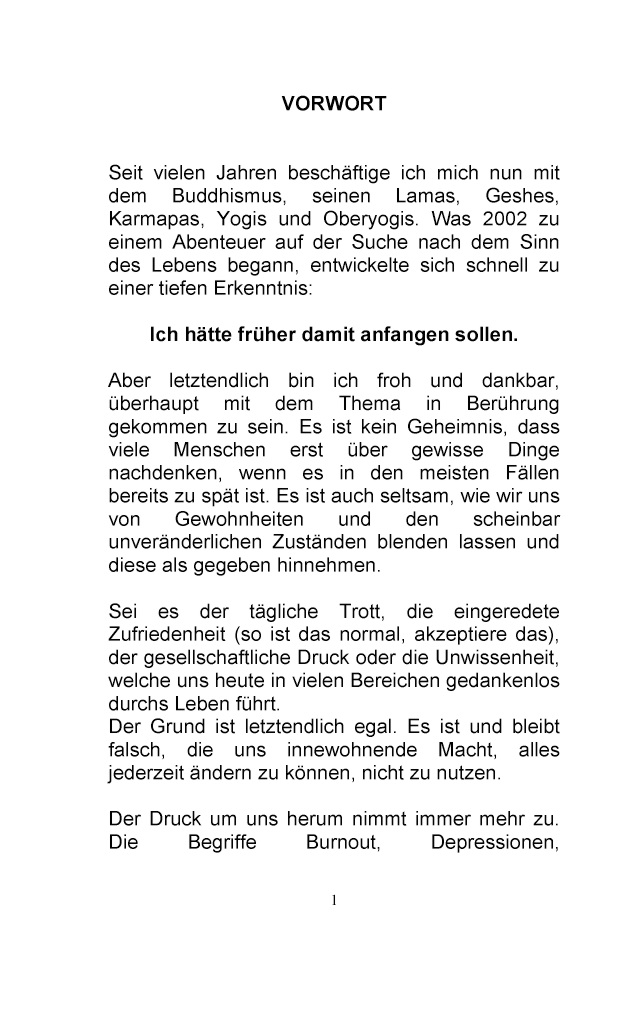 VORWORT

Seit vielen Jahren beschäftige ich mich nun mit dem Buddhismus, seinen Lamas, Geshes, Karmapas, Yogis und Oberyogis. Was 2002 zu einem Abenteuer auf der Suche nach dem Sinn des Lebens begann, entwickelte sich schnell zu einer tiefen Erkenntnis:

Ich hätte früher damit anfangen sollen.

Aber letztendlich bin ich froh und dankbar, überhaupt mit dem Thema in Berührung gekommen zu sein. Es ist kein Geheimnis, dass viele Menschen erst über gewisse Dinge nachdenken, wenn es in den meisten Fällen bereits zu spät ist. Es ist auch seltsam, wie wir uns von Gewohnheiten und den scheinbar unveränderlichen Zuständen blenden lassen und diese als gegeben hinnehmen.

Sei es der tägliche Trott, die eingeredete Zufriedenheit (so ist das normal, akzeptiere das), der gesellschaftliche Druck oder die Unwissenheit, welche uns heute in vielen Bereichen gedankenlos durchs Leben führt.
Der Grund ist letztendlich egal. Es ist und bleibt falsch, die uns innewohnende Macht, alles jederzeit ändern zu können, nicht zu nutzen.

Der Druck um uns herum nimmt immer mehr zu. Die Begriffe Burnout, Depressionen,

1